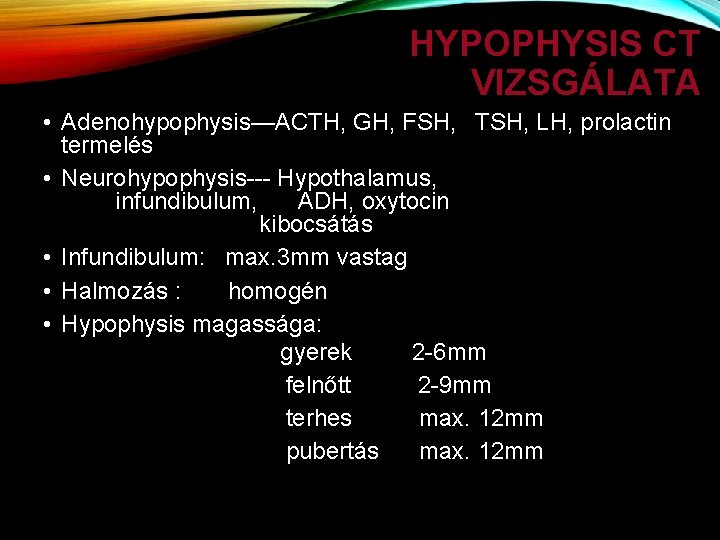 HYPOPHYSIS CT VIZSGÁLATA

• Adenohypophysis—ACTH, GH, FSH, TSH, LH, prolactin termelés
• Neurohypophysis--- Hypothalamus, infundibulum, ADH, oxytocin kibocsátás
• Infundibulum: max.3mm vastag
• Halmozás : homogén
• Hypophysis magassága:

gyerek 2-6mm
felnőtt 2-9mm
terhes max. 12mm
pubertás max. 12mm